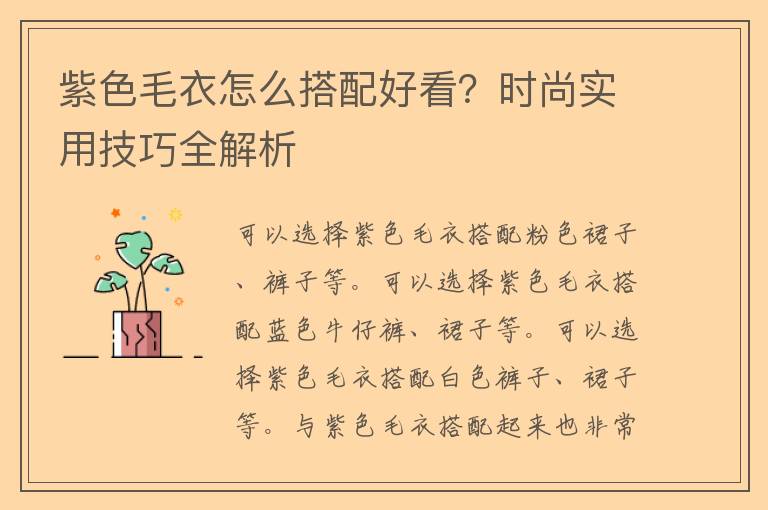 紫色毛衣怎么搭配好看？时尚实用技巧全解析

可以选择紫色毛衣搭配粉色裙子、裤子等。可以选择紫色毛衣搭配蓝色牛仔裤、裙子等。可以选择紫色毛衣搭配白色裤子、裙子等。与紫色毛衣搭配起来也非常